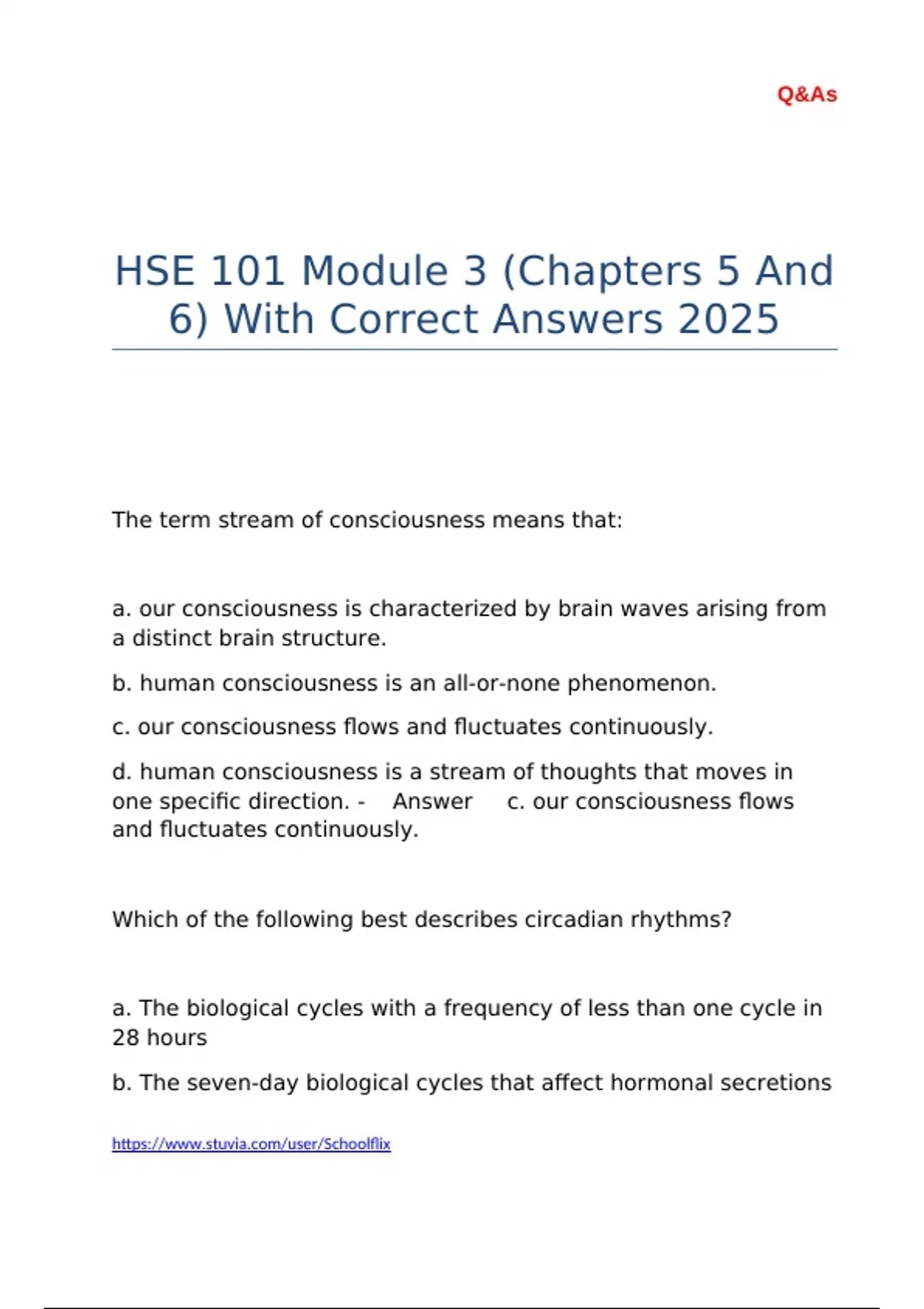 Q&As

HSE 101 Module 3 (Chapters 5 And 6) With Correct Answers 2025

The term stream of consciousness means that:

a. our consciousness is characterized by brain waves arising from a distinct brain structure.

b. human consciousness is an all-or-none phenomenon.

c. our consciousness flows and fluctuates continuously.

d. human consciousness is a stream of thoughts that moves in one specific direction. - Answer c. our consciousness flows and fluctuates continuously.

Which of the following best describes circadian rhythms?

a. The biological cycles with a frequency of less than one cycle in 28 hours

b. The seven-day biological cycles that affect hormonal secretions

https://www.stuvia.com/user/Schoolflix